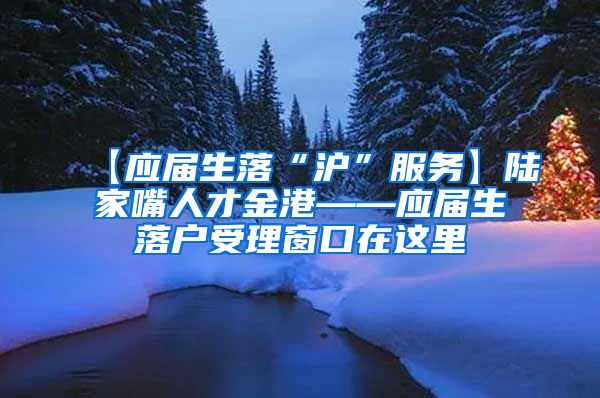 【应届生落“沪”服务】陆家嘴人才金港——应届生落户受理窗口在这里